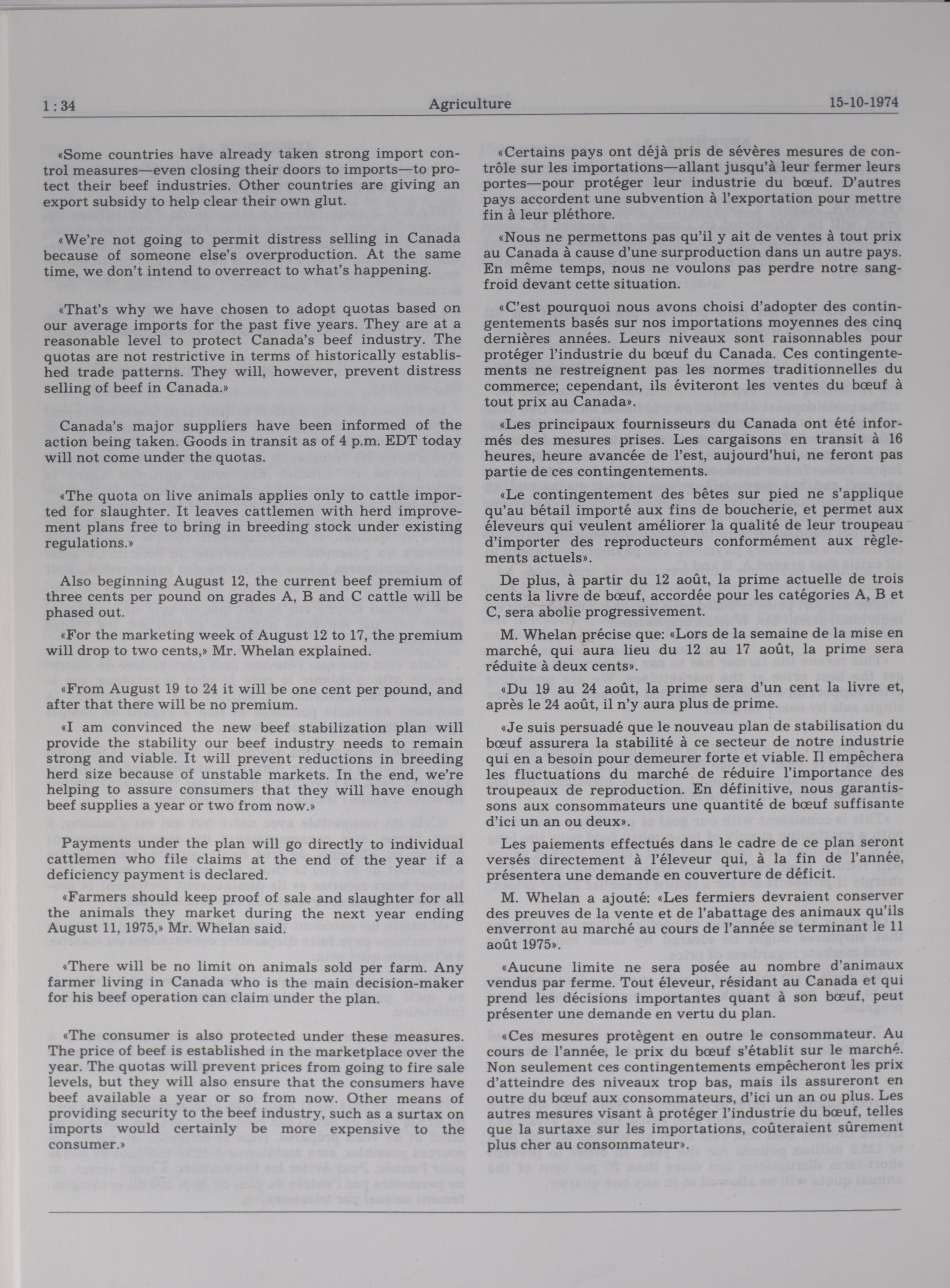 1 : 34 Agriculture 15-10-1974

«Some countries have already taken strong import control measures—even closing their doors to imports—to protect their beef industries. Other countries are giving an export subsidy to help clear their own glut.

«We're not going to permit distress selling in Canada because of someone else's overproduction. At the same time, we don't intend to overreact to what's happening.

«That's why we have chosen to adopt quotas based on our average imports for the past five years. They are at a reasonable level to protect Canada's beef industry. The quotas are not restrictive in terms of historically established trade patterns. They will, however, prevent distress selling of beef in Canada.»

Canada's major suppliers have been informed of the action being taken. Goods in transit as of 4 p.m. EDT today will not come under the quotas.

«The quota on live animals applies only to cattle imported for slaughter. It leaves cattlemen with herd improvement plans free to bring in breeding stock under existing regulations.»

Also beginning August 12, the current beef premium of three cents per pound on grades A, B and C cattle will be phased out.

«For the marketing week of August 12 to 17, the premium will drop to two cents,» Mr. Whelan explained.

«From August 19 to 24 it will be one cent per pound, and after that there will be no premium.

«I am convinced the new beef stabilization plan will provide the stability our beef industry needs to remain strong and viable. It will prevent reductions in breeding herd size because of unstable markets. In the end, we're helping to assure consumers that they will have enough beef supplies a year or two from now.»

Payments under the plan will go directly to individual cattlemen who file claims at the end of the year if a deficiency payment is declared.

«Farmers should keep proof of sale and slaughter for all the animals they market during the next year ending August 11, 1975,» Mr. Whelan said.

«There will be no limit on animals sold per farm. Any farmer living in Canada who is the main decision-maker for his beef operation can claim under the plan.

«The consumer is also protected under these measures. The price of beef is established in the marketplace over the year. The quotas will prevent prices from going to fire sale levels, but they will also ensure that the consumers have beef available a year or so from now. Other means of providing security to the beef industry, such as a surtax on imports would certainly be more expensive to the consumer.»

«Certains pays ont déjà pris de sévères mesures de contrôle sur les importations—allant jusqu'à leur fermer leurs portes—pour protéger leur industrie du bœuf. D'autres pays accordent une subvention à l'exportation pour mettre fin à leur pléthore.

«Nous ne permettons pas qu'il y ait de ventes à tout prix au Canada à cause d'une surproduction dans un autre pays. En même temps, nous ne voulons pas perdre notre sang-froid devant cette situation.

«C'est pourquoi nous avons choisi d'adopter des contingentements basés sur nos importations moyennes des cinq dernières années. Leurs niveaux sont raisonnables pour protéger l'industrie du bœuf du Canada. Ces contingentements ne restreignent pas les normes traditionnelles du commerce; cependant, ils éviteront les ventes du bœuf à tout prix au Canada».

«Les principaux fournisseurs du Canada ont été informés des mesures prises. Les cargaisons en transit à 16 heures, heure avancée de l'est, aujourd'hui, ne feront pas partie de ces contingentements.

«Le contingentement des bêtes sur pied ne s'applique qu'au bétail importé aux fins de boucherie, et permet aux éleveurs qui veulent améliorer la qualité de leur troupeau d'importer des reproducteurs conformément aux règlements actuels».

De plus, à partir du 12 août, la prime actuelle de trois cents la livre de bœuf, accordée pour les catégories A, B et C, sera abolie progressivement.

M. Whelan précise que: «Lors de la semaine de la mise en marché, qui aura lieu du 12 au 17 août, la prime sera réduite à deux cents».

«Du 19 au 24 août, la prime sera d'un cent la livre et, après le 24 août, il n'y aura plus de prime.

«Je suis persuadé que le nouveau plan de stabilisation du bœuf assurera la stabilité à ce secteur de notre industrie qui en a besoin pour demeurer forte et viable. Il empêchera les fluctuations du marché de réduire l'importance des troupeaux de reproduction. En définitive, nous garantissons aux consommateurs une quantité de bœuf suffisante d'ici un an ou deux».

Les paiements effectués dans le cadre de ce plan seront versés directement à l'éleveur qui, à la fin de l'année, présentera une demande en couverture de déficit.

M. Whelan a ajouté: «Les fermiers devraient conserver des preuves de la vente et de l'abattage des animaux qu'ils enverront au marché au cours de l'année se terminant le 11 août 1975».

«Aucune limite ne sera posée au nombre d'animaux vendus par ferme. Tout éleveur, résidant au Canada et qui prend les décisions importantes quant à son bœuf, peut présenter une demande en vertu du plan.

«Ces mesures protègent en outre le consommateur. Au cours de l'année, le prix du bœuf s'établit sur le marché. Non seulement ces contingentements empêcheront les prix d'atteindre des niveaux trop bas, mais ils assureront en outre du bœuf aux consommateurs, d'ici un an ou plus. Les autres mesures visant à protéger l'industrie du bœuf, telles que la surtaxe sur les importations, coûteraient sûrement plus cher au consommateur».